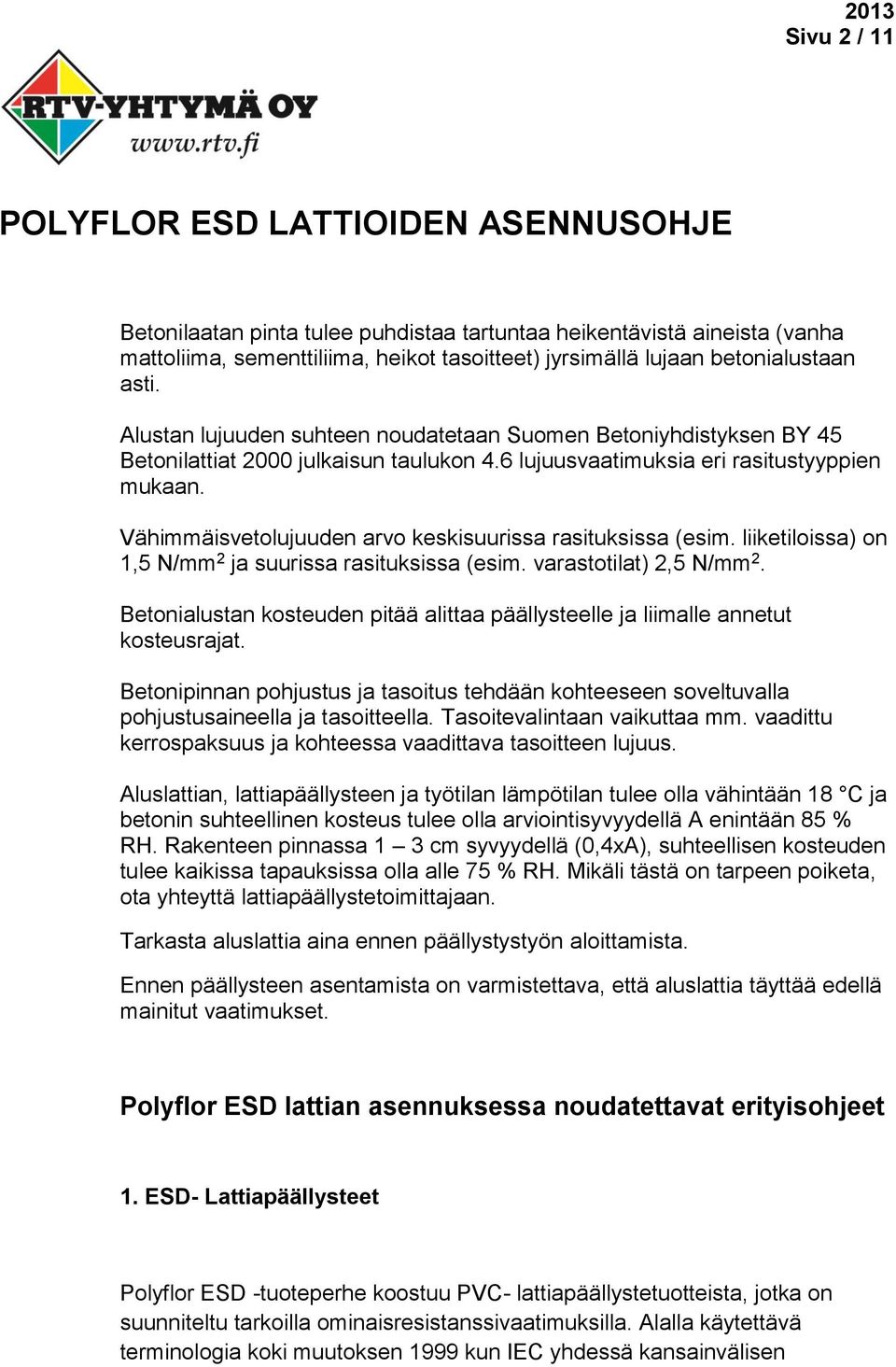 2013
Sivu 2 / 11

RTV-YHTYMÄ OY
www.rtv.fi

POLYFLOR ESD LATTIOIDEN ASENNUSOHJE

Betonilaatan pinta tulee puhdistaa tartuntaa heikentävistä aineista (vanha mattoliima, sementtiliima, heikot tasoitteet) jyrsimällä lujaan betonialustaan asti.

Alustan lujuuden suhteen noudatetaan Suomen Betoniyhdistyksen BY 45 Betonilattiat 2000 julkaisun taulukon 4.6 lujuusvaatimuksia eri rasitustyyppien mukaan.

Vähimmäisvetolujuuden arvo keskisuurissa rasituksissa (esim. liiketiloissa) on 1,5 N/mm$^2$ ja suurissa rasituksissa (esim. varastotilat) 2,5 N/mm$^2$.

Betonialustan kosteuden pitää alittaa päällysteelle ja liimalle annetut kosteusrajat.

Betonipinnan pohjustus ja tasoitus tehdään kohteeseen soveltuvalla pohjustusaineella ja tasoitteella. Tasoitevalintaan vaikuttaa mm. vaadittu kerrospaksuus ja kohteessa vaadittava tasoitteen lujuus.

Aluslattian, lattiapäällysteen ja työtilan lämpötilan tulee olla vähintään 18 °C ja betonin suhteellinen kosteus tulee olla arviointisyvyydellä A enintään 85 % RH. Rakenteen pinnassa 1 – 3 cm syvyydellä (0,4xA), suhteellisen kosteuden tulee kaikissa tapauksissa olla alle 75 % RH. Mikäli tästä on tarpeen poiketa, ota yhteyttä lattiapäällystetoimittajaan.

Tarkasta aluslattia aina ennen päällystystyön aloittamista.

Ennen päällysteen asentamista on varmistettava, että aluslattia täyttää edellä mainitut vaatimukset.

Polyflor ESD lattian asennuksessa noudatettavat erityisohjeet

1. ESD- Lattiapäällysteet

Polyflor ESD -tuoteperhe koostuu PVC- lattiapäällystetuotteista, jotka on suunniteltu tarkoilla ominaisresistanssivaatimuksilla. Alalla käytettävä terminologia koki muutoksen 1999 kun IEC yhdessä kansainvälisen